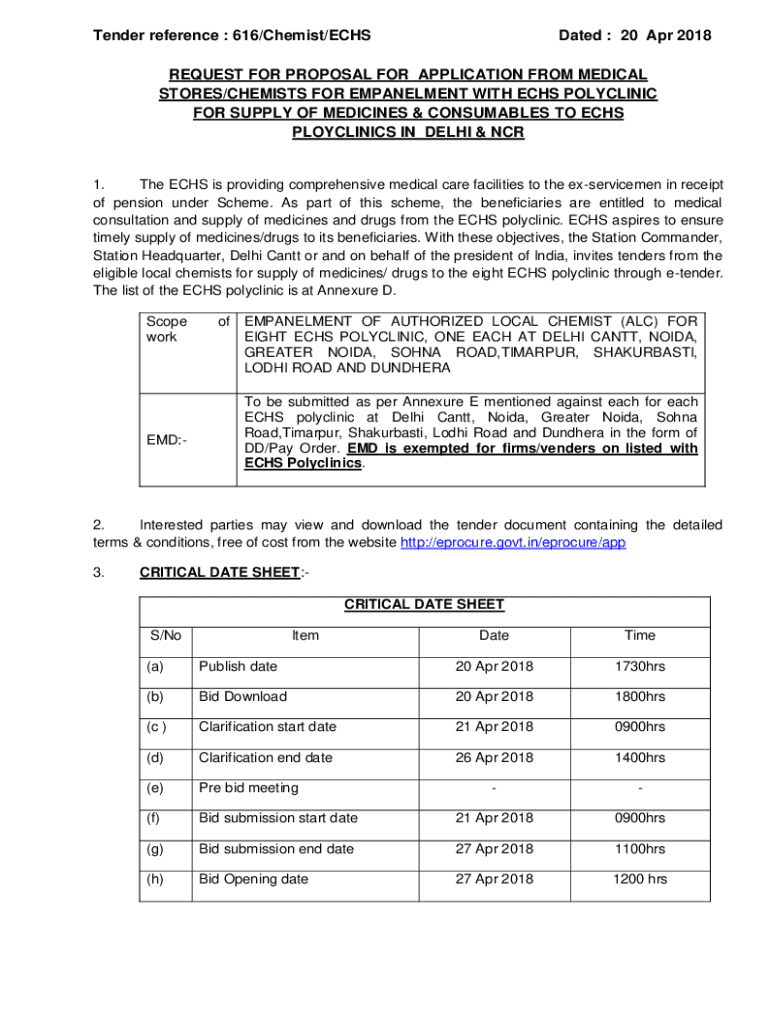 Tender reference : 616/Chemist/ECHS Dated : 20 Apr 2018

REQUEST FOR PROPOSAL FOR APPLICATION FROM MEDICAL STORES/CHEMISTS FOR EMPANELMENT WITH ECHS POLYCLINIC FOR SUPPLY OF MEDICINES & CONSUMABLES TO ECHS PLOYCLINICS IN DELHI & NCR

1. The ECHS is providing comprehensive medical care facilities to the ex-servicemen in receipt of pension under Scheme. As part of this scheme, the beneficiaries are entitled to medical consultation and supply of medicines and drugs from the ECHS polyclinic. ECHS aspires to ensure timely supply of medicines/drugs to its beneficiaries. With these objectives, the Station Commander, Station Headquarter, Delhi Cantt or and on behalf of the president of India, invites tenders from the eligible local chemists for supply of medicines/ drugs to the eight ECHS polyclinic through e-tender. The list of the ECHS polyclinic is at Annexure D.

| Scope of work | EMPANELMENT OF AUTHORIZED LOCAL CHEMIST (ALC) FOR EIGHT ECHS POLYCLINIC, ONE EACH AT DELHI CANTT, NOIDA, GREATER NOIDA, SOHNA ROAD,TIMARPUR, SHAKURBASTI, LODHI ROAD AND DUNDHERA |
|---|---|
| EMD:- | To be submitted as per Annexure E mentioned against each for each ECHS polyclinic at Delhi Cantt, Noida, Greater Noida, Sohna Road,Timarpur, Shakurbasti, Lodhi Road and Dundhera in the form of DD/Pay Order. EMD is exempted for firms/venders on listed with ECHS Polyclinics. |

2. Interested parties may view and download the tender document containing the detailed terms & conditions, free of cost from the website http://eprocure.govt.in/eprocure/app

3. CRITICAL DATE SHEET:-

CRITICAL DATE SHEET

| S/No | Item | Date | Time |
|---|---|---|---|
| (a) | Publish date | 20 Apr 2018 | 1730hrs |
| (b) | Bid Download | 20 Apr 2018 | 1800hrs |
| (c ) | Clarification start date | 21 Apr 2018 | 0900hrs |
| (d) | Clarification end date | 26 Apr 2018 | 1400hrs |
| (e) | Pre bid meeting | - | - |
| (f) | Bid submission start date | 21 Apr 2018 | 0900hrs |
| (g) | Bid submission end date | 27 Apr 2018 | 1100hrs |
| (h) | Bid Opening date | 27 Apr 2018 | 1200 hrs |